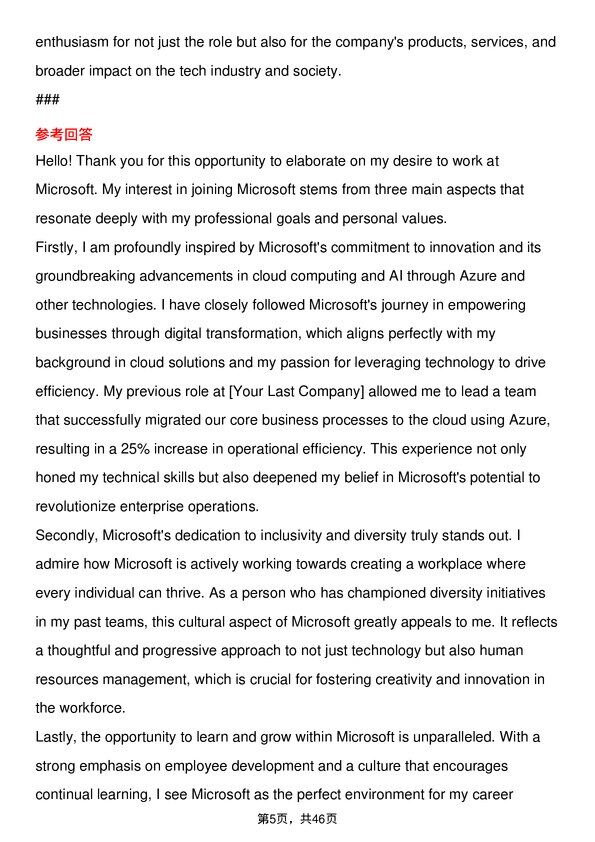 enthusiasm for not just the role but also for the company's products, services, and broader impact on the tech industry and society.
###

参考回答
Hello! Thank you for this opportunity to elaborate on my desire to work at Microsoft. My interest in joining Microsoft stems from three main aspects that resonate deeply with my professional goals and personal values.
Firstly, I am profoundly inspired by Microsoft's commitment to innovation and its groundbreaking advancements in cloud computing and AI through Azure and other technologies. I have closely followed Microsoft's journey in empowering businesses through digital transformation, which aligns perfectly with my background in cloud solutions and my passion for leveraging technology to drive efficiency. My previous role at [Your Last Company] allowed me to lead a team that successfully migrated our core business processes to the cloud using Azure, resulting in a 25% increase in operational efficiency. This experience not only honed my technical skills but also deepened my belief in Microsoft's potential to revolutionize enterprise operations.
Secondly, Microsoft's dedication to inclusivity and diversity truly stands out. I admire how Microsoft is actively working towards creating a workplace where every individual can thrive. As a person who has championed diversity initiatives in my past teams, this cultural aspect of Microsoft greatly appeals to me. It reflects a thoughtful and progressive approach to not just technology but also human resources management, which is crucial for fostering creativity and innovation in the workforce.
Lastly, the opportunity to learn and grow within Microsoft is unparalleled. With a strong emphasis on employee development and a culture that encourages continual learning, I see Microsoft as the perfect environment for my career

第5页，共46页